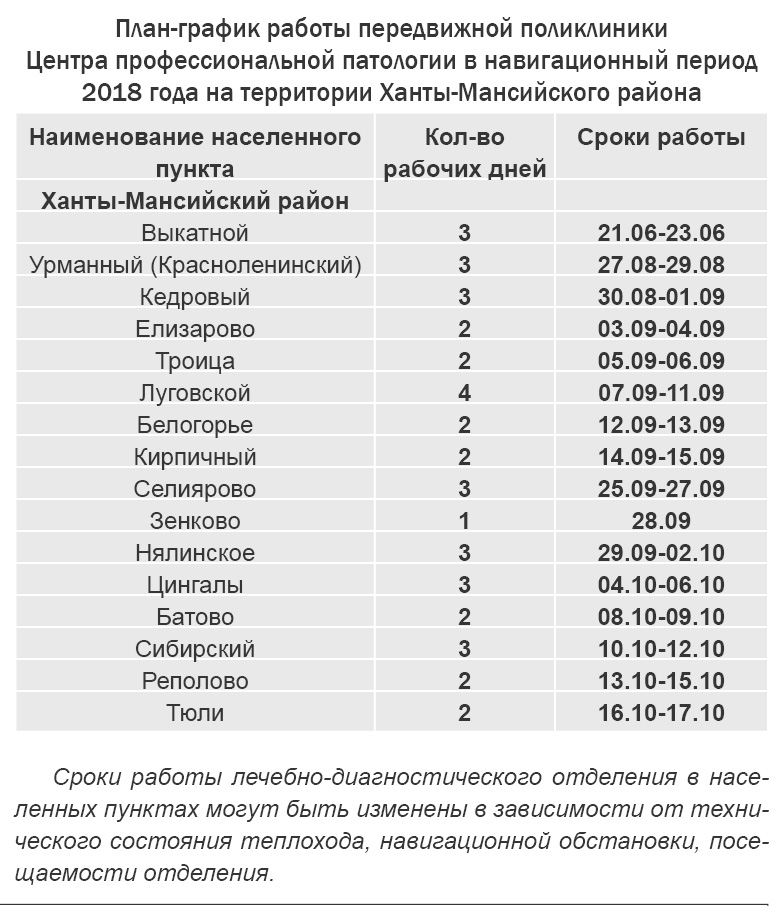 План-график работы передвижной поликлиники Центра профессиональной патологии в навигационный период 2018 года на территории Ханты-Мансийского района

| Наименование населенного пункта | Кол-во рабочих дней | Сроки работы |
|---|---|---|
| Ханты-Мансийский район | | |
| Выкатной | 3 | 21.06-23.06 |
| Урманный (Красноленинский) | 3 | 27.08-29.08 |
| Кедровый | 3 | 30.08-01.09 |
| Елизарово | 2 | 03.09-04.09 |
| Троица | 2 | 05.09-06.09 |
| Луговской | 4 | 07.09-11.09 |
| Белогорье | 2 | 12.09-13.09 |
| Кирпичный | 2 | 14.09-15.09 |
| Селиярово | 3 | 25.09-27.09 |
| Зенково | 1 | 28.09 |
| Нялинское | 3 | 29.09-02.10 |
| Цингалы | 3 | 04.10-06.10 |
| Батово | 2 | 08.10-09.10 |
| Сибирский | 3 | 10.10-12.10 |
| Реполово | 2 | 13.10-15.10 |
| Тюли | 2 | 16.10-17.10 |

Сроки работы лечебно-диагностического отделения в населенных пунктах могут быть изменены в зависимости от технического состояния теплохода, навигационной обстановки, посещаемости отделения.